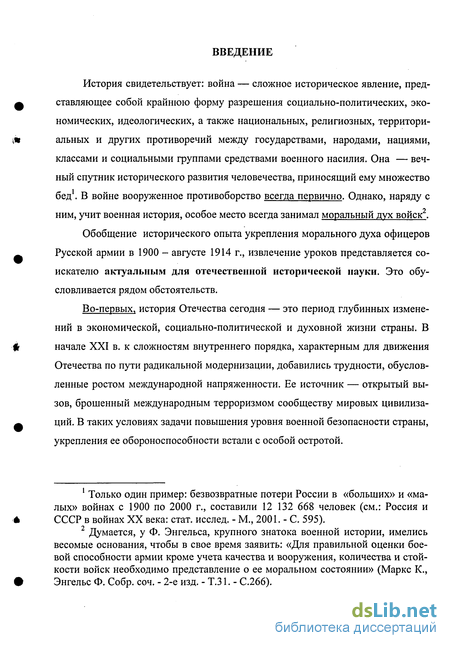 ВВЕДЕНИЕ

История свидетельствует: война — сложное историческое явление, представляющее собой крайнюю форму разрешения социально-политических, экономических, идеологических, а также национальных, религиозных, территориальных и других противоречий между государствами, народами, нациями, классами и социальными группами средствами военного насилия. Она — вечный спутник исторического развития человечества, приносящий ему множество бед$^1$. В войне вооруженное противоборство всегда первично. Однако, наряду с ним, учит военная история, особое место всегда занимал моральный дух войск$^2$.

Обобщение исторического опыта укрепления морального духа офицеров Русской армии в 1900 – августе 1914 г., извлечение уроков представляется соискателю актуальным для отечественной исторической науки. Это обусловливается рядом обстоятельств.

Во-первых, история Отечества сегодня — это период глубинных изменений в экономической, социально-политической и духовной жизни страны. В начале XXI в. к сложностям внутреннего порядка, характерным для движения Отечества по пути радикальной модернизации, добавились трудности, обусловленные ростом международной напряженности. Ее источник — открытый вызов, брошенный международным терроризмом сообществу мировых цивилизаций. В таких условиях задачи повышения уровня военной безопасности страны, укрепления ее обороноспособности встали с особой остротой.

$^1$ Только один пример: безвозвратные потери России в «больших» и «малых» войнах с 1900 по 2000 г., составили 12 132 668 человек (см.: Россия и СССР в войнах XX века: стат. исслед. - М., 2001. - С. 595).

$^2$ Думается, у Ф. Энгельса, крупного знатока военной истории, имелись весомые основания, чтобы в свое время заявить: «Для правильной оценки боевой способности армии кроме учета качества и вооружения, количества и стойкости войск необходимо представление о ее моральном состоянии» (Маркс К., Энгельс Ф. Собр. соч. - 2-е изд. - Т.31. - С.266).

dsLib.net
библиотека диссертаций